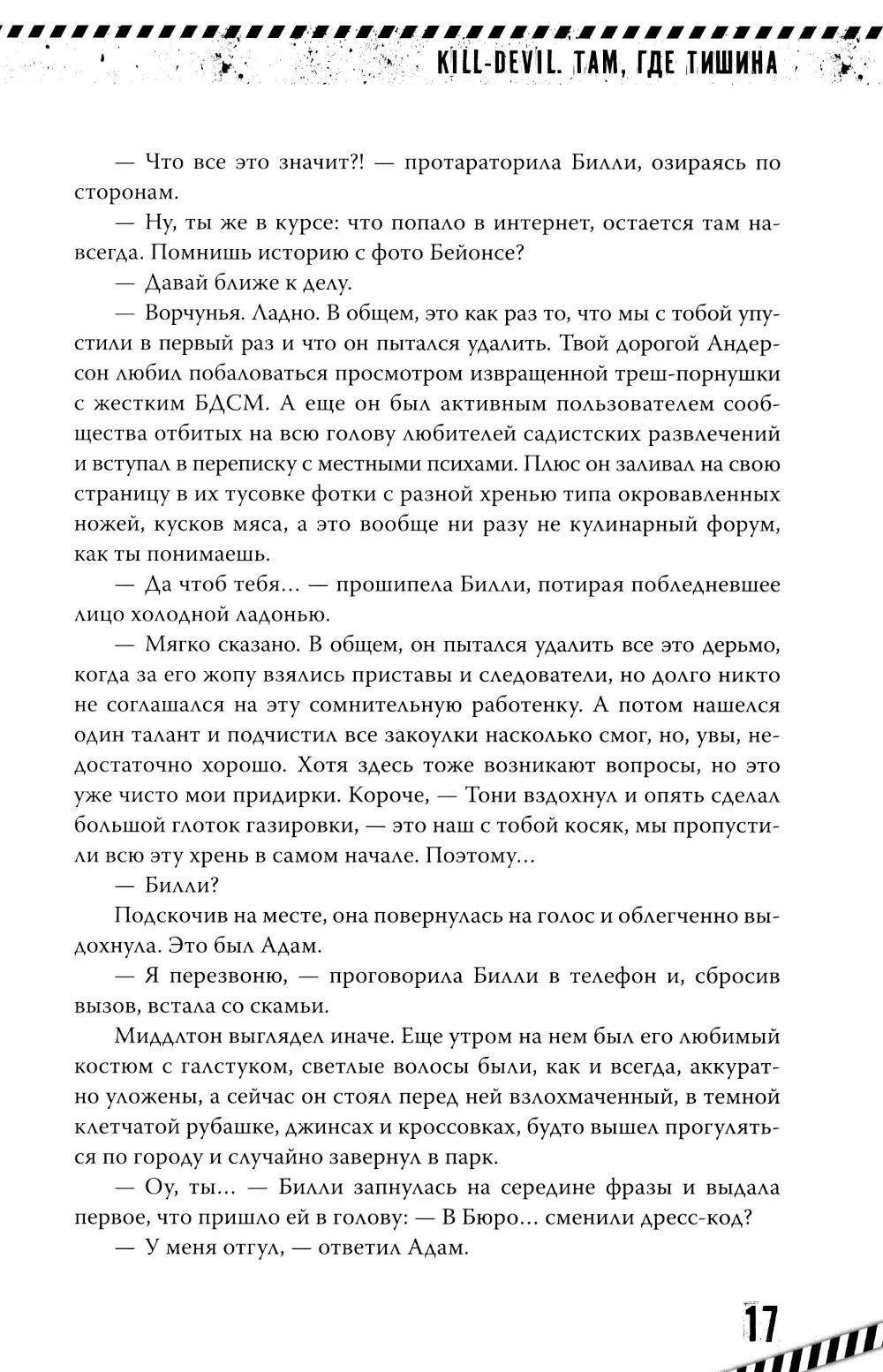 KILL-DEVIL. ТАМ, ГДЕ ТИШИНА

— Что все это значит?! — протараторила Билли, озираясь по сторонам.

— Ну, ты же в курсе: что попало в интернет, остается там навсегда. Помнишь историю с фото Бейонсе?

— Давай ближе к делу.

— Ворчунья. Ладно. В общем, это как раз то, что мы с тобой упустили в первый раз и что он пытался удалить. Твой дорогой Андерсон любил побаловаться просмотром извращенной треш-порнушки с жестким БДСМ. А еще он был активным пользователем сообщества отбитых на всю голову любителей садистских развлечений и вступал в переписку с местными психами. Плюс он заливал на свою страницу в их тусовке фотки с разной хренью типа окровавленных ножей, кусков мяса, а это вообще ни разу не кулинарный форум, как ты понимаешь.

— Да чтоб тебя… — прошипела Билли, потирая побледневшее лицо холодной ладонью.

— Мягко сказано. В общем, он пытался удалить все это дерьмо, когда за его жопу взялись приставы и следователи, но долго никто не соглашался на эту сомнительную работенку. А потом нашелся один талант и подчистил все закоулки насколько смог, но, увы, недостаточно хорошо. Хотя здесь тоже возникают вопросы, но это уже чисто мои придирки. Короче, — Тони вздохнул и опять сделал большой глоток газировки, — это наш с тобой косяк, мы пропустили всю эту хрень в самом начале. Поэтому…

— Билли?

Подскочив на месте, она повернулась на голос и облегченно выдохнула. Это был Адам.

— Я перезвоню, — проговорила Билли в телефон и, сбросив вызов, встала со скамьи.

Миддлтон выглядел иначе. Еще утром на нем был его любимый костюм с галстуком, светлые волосы были, как и всегда, аккуратно уложены, а сейчас он стоял перед ней взлохмаченный, в темной клетчатой рубашке, джинсах и кроссовках, будто вышел прогуляться по городу и случайно завернул в парк.

— Оу, ты… — Билли запнулась на середине фразы и выдала первое, что пришло ей в голову: — В Бюро… сменили дресс-код?

— У меня отгул, — ответил Адам.

17